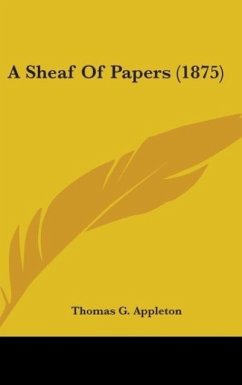 A Sheaf Of Papers (1875)

Thomas G. Appleton